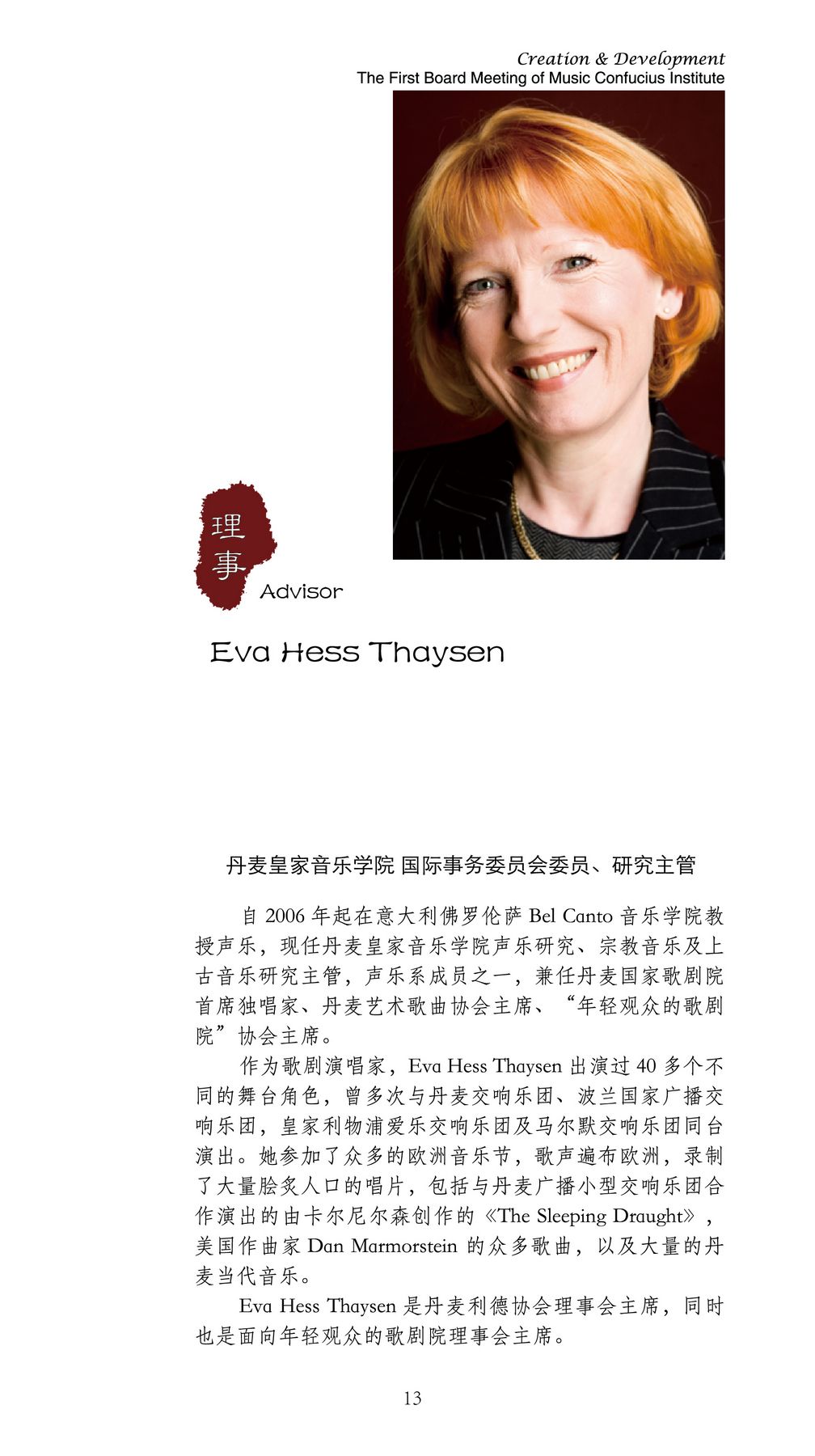 Creation & Development
The First Board Meeting of Music Confucius Institute

理事
Advisor

Eva Hess Thaysen

丹麦皇家音乐学院 国际事务委员会委员、研究主管

自 2006 年起在意大利佛罗伦萨 Bel Canto 音乐学院教授声乐，现任丹麦皇家音乐学院声乐研究、宗教音乐及上古音乐研究主管，声乐系成员之一，兼任丹麦国家歌剧院首席独唱家、丹麦艺术歌曲协会主席、“年轻观众的歌剧院”协会主席。

作为歌剧演唱家，Eva Hess Thaysen 出演过 40 多个不同的舞台角色，曾多次与丹麦交响乐团、波兰国家广播交响乐团，皇家利物浦爱乐交响乐团及马尔默交响乐团同台演出。她参加了众多的欧洲音乐节，歌声遍布欧洲，录制了大量脍炙人口的唱片，包括与丹麦广播小型交响乐团合作演出的由卡尔尼尔森创作的《The Sleeping Draught》，美国作曲家 Dan Marmorstein 的众多歌曲，以及大量的丹麦当代音乐。

Eva Hess Thaysen 是丹麦利德协会理事会主席，同时也是面向年轻观众的歌剧院理事会主席。

13